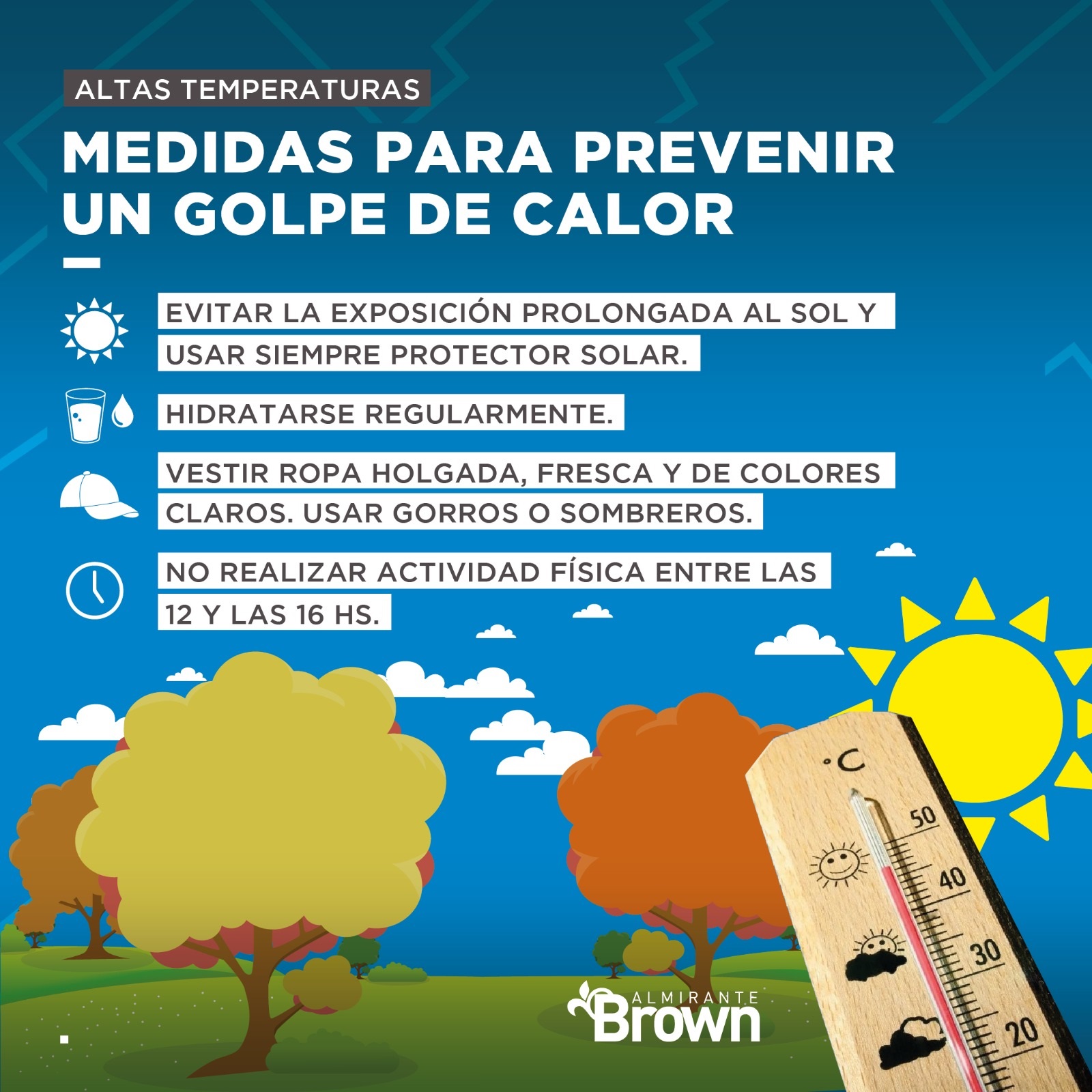 ALTAS TEMPERATURAS

MEDIDAS PARA PREVENIR UN GOLPE DE CALOR

EVITAR LA EXPOSICIÓN PROLONGADA AL SOL Y USAR SIEMPRE PROTECTOR SOLAR.

HIDRATARSE REGULARMENTE.

VESTIR ROPA HOLGADA, FRESCA Y DE COLORES CLAROS. USAR GORROS O SOMBREROS.

NO REALIZAR ACTIVIDAD FÍSICA ENTRE LAS 12 Y LAS 16 HS.

°C
50
40
30
20

ALMIRANTE
Brown